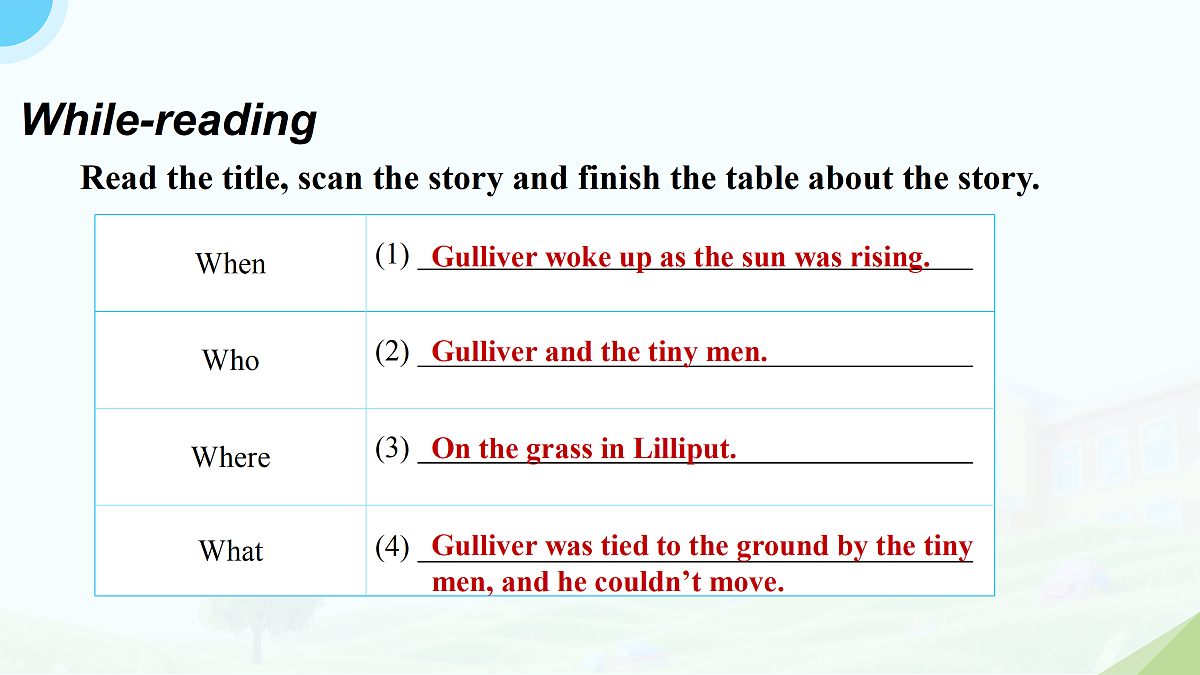 While-reading

Read the title, scan the story and finish the table about the story.

| When | (1) Gulliver woke up as the sun was rising. |
|---|---|
| Who | (2) Gulliver and the tiny men. |
| Where | (3) On the grass in Lilliput. |
| What | (4) Gulliver was tied to the ground by the tiny men, and he couldn't move. |